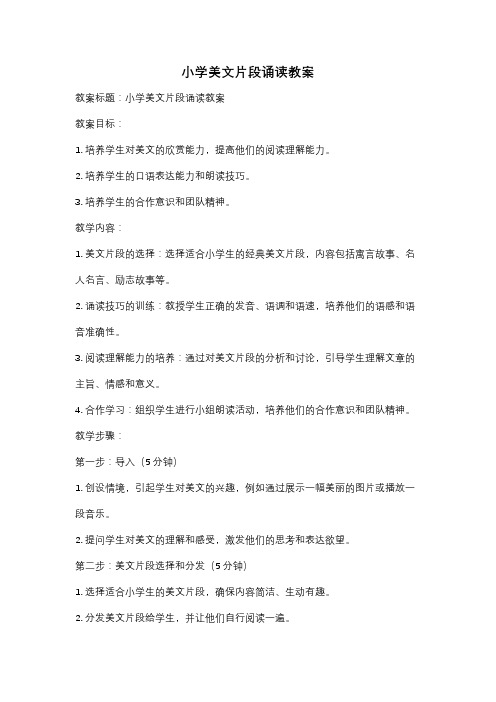 小学美文片段诵读教案

教案标题：小学美文片段诵读教案

教案目标：

1. 培养学生对美文的欣赏能力，提高他们的阅读理解能力。

2. 培养学生的口语表达能力和朗读技巧。

3. 培养学生的合作意识和团队精神。

教学内容：

1. 美文片段的选择：选择适合小学生的经典美文片段，内容包括寓言故事、名人名言、励志故事等。

2. 诵读技巧的训练：教授学生正确的发音、语调和语速，培养他们的语感和语音准确性。

3. 阅读理解能力的培养：通过对美文片段的分析和讨论，引导学生理解文章的主旨、情感和意义。

4. 合作学习：组织学生进行小组朗读活动，培养他们的合作意识和团队精神。

教学步骤：

第一步：导入（5分钟）

1. 创设情境，引起学生对美文的兴趣，例如通过展示一幅美丽的图片或播放一段音乐。

2. 提问学生对美文的理解和感受，激发他们的思考和表达欲望。

第二步：美文片段选择和分发（5分钟）

1. 选择适合小学生的美文片段，确保内容简洁、生动有趣。

2. 分发美文片段给学生，并让他们自行阅读一遍。